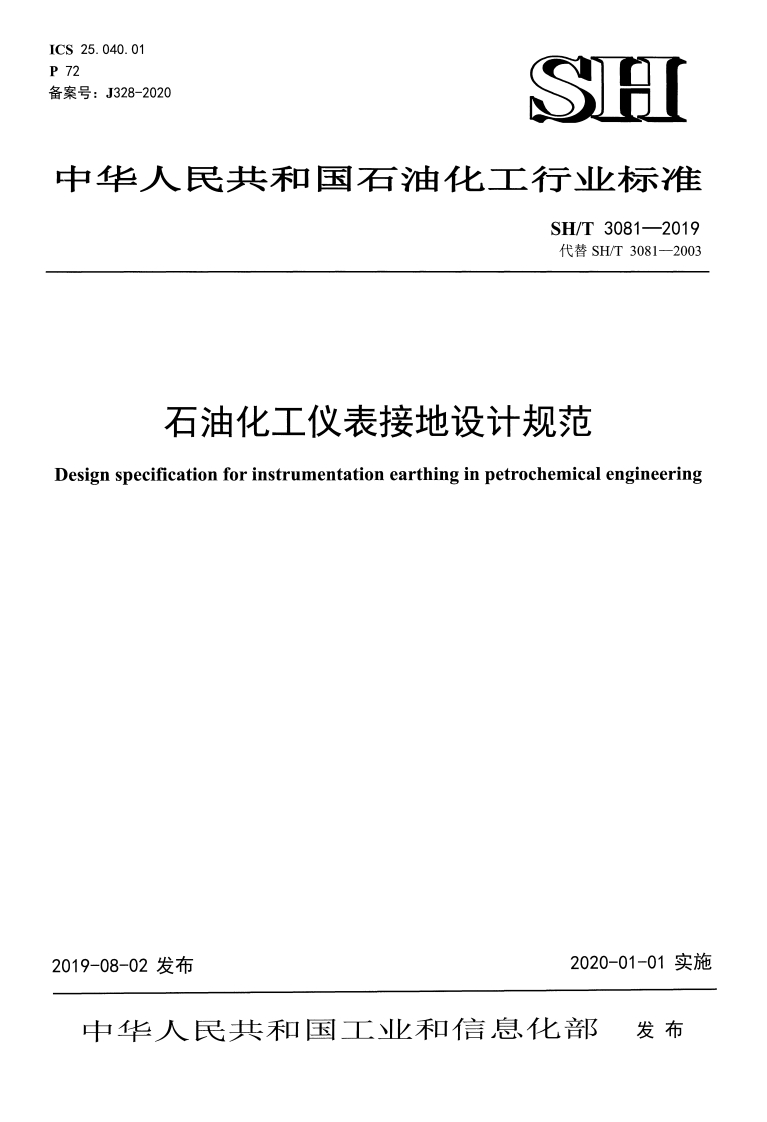 ICS 25.040.01
P 72
备案号：J328-2020

SH

中华人民共和国石油化工行业标准

SH/T 3081—2019
代替 SH/T 3081—2003

石油化工仪表接地设计规范

Design specification for instrumentation earthing in petrochemical engineering

2019-08-02 发布

2020-01-01 实施

中华人民共和国工业和信息化部 发布